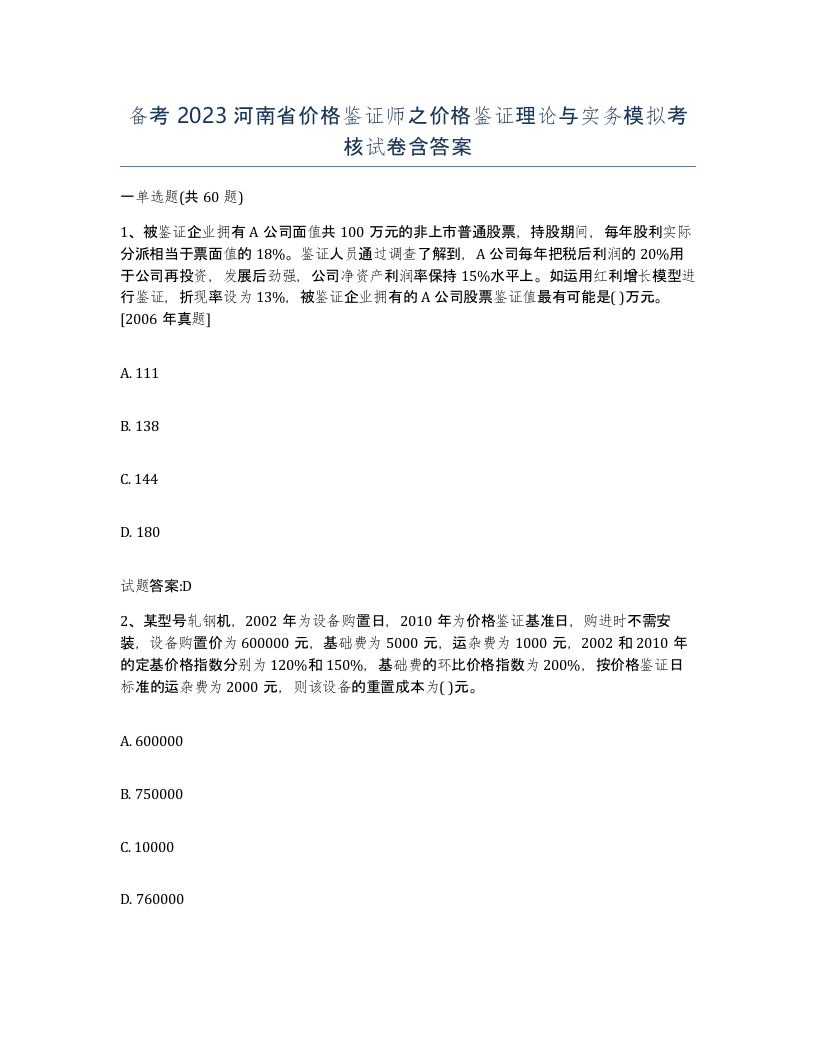 备考 2023 河南省价格鉴证师之价格鉴证理论与实务模拟考核试卷含答案

一单选题(共 60 题)

1、被鉴证企业拥有 A 公司面值共 100 万元的非上市普通股票，持股期间，每年股利实际分派相当于票面值的 18%。鉴证人员通过调查了解到，A 公司每年把税后利润的 20%用于公司再投资，发展后劲强，公司净资产利润率保持 15%水平上。如运用红利增长模型进行鉴证，折现率设为 13%，被鉴证企业拥有的 A 公司股票鉴证值最有可能是( )万元。[2006 年真题]

A. 111

B. 138

C. 144

D. 180

试题答案:D

2、某型号轧钢机，2002 年为设备购置日，2010 年为价格鉴证基准日，购进时不需安装，设备购置价为 600000 元，基础费为 5000 元，运杂费为 1000 元，2002 和 2010 年的定基价格指数分别为 120%和 150%，基础费的环比价格指数为 200%，按价格鉴证日标准的运杂费为 2000 元，则该设备的重置成本为( )元。

A. 600000

B. 750000

C. 10000

D. 760000